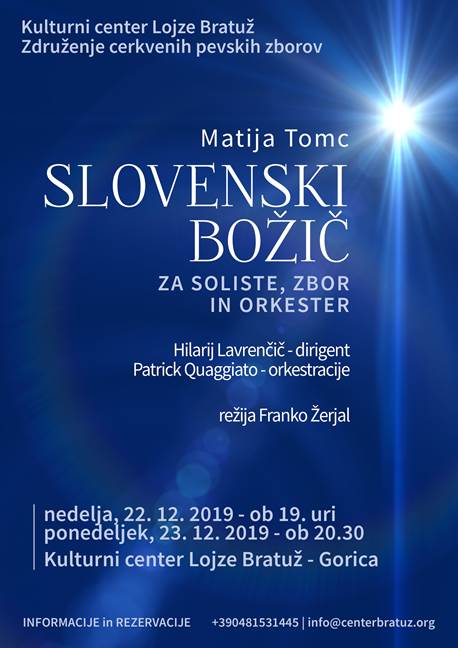 Kulturni center Lojze Bratuž
Združenje cerkvenih pevskih zborov

Matija Tomc
SLOVENSKI BOŽIČ
ZA SOLISTE, ZBOR IN ORKESTER

Hilarij Lavrenčič - dirigent
Patrick Quaggiato - orkestracije

režija Franko Žerjal

nedelja, 22. 12. 2019 - ob 19. uri
ponedeljek, 23. 12. 2019 - ob 20.30
Kulturni center Lojze Bratuž - Gorica

INFORMACIJE in REZERVACIJE +390481531445 | info@centerbratuz.org